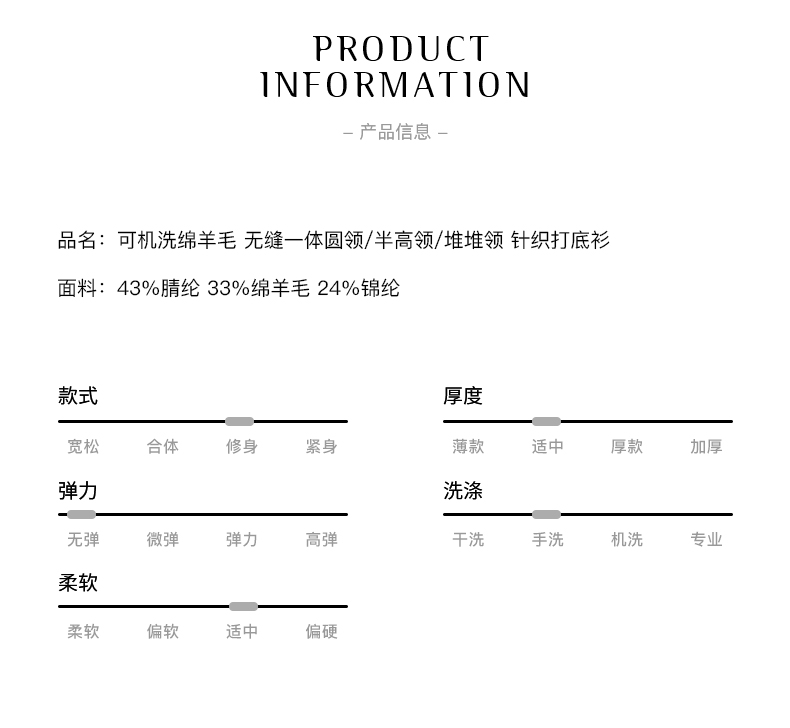 PRODUCT
INFORMATION

– 产品信息 –

品名：可机洗绵羊毛 无缝一体圆领/半高领/堆堆领 针织打底衫

面料：43%腈纶 33%绵羊毛 24%锦纶

款式
宽松 合体 修身 紧身

弹力
无弹 微弹 弹力 高弹

柔软
柔软 偏软 适中 偏硬

厚度
薄款 适中 厚款 加厚

洗涤
干洗 手洗 机洗 专业